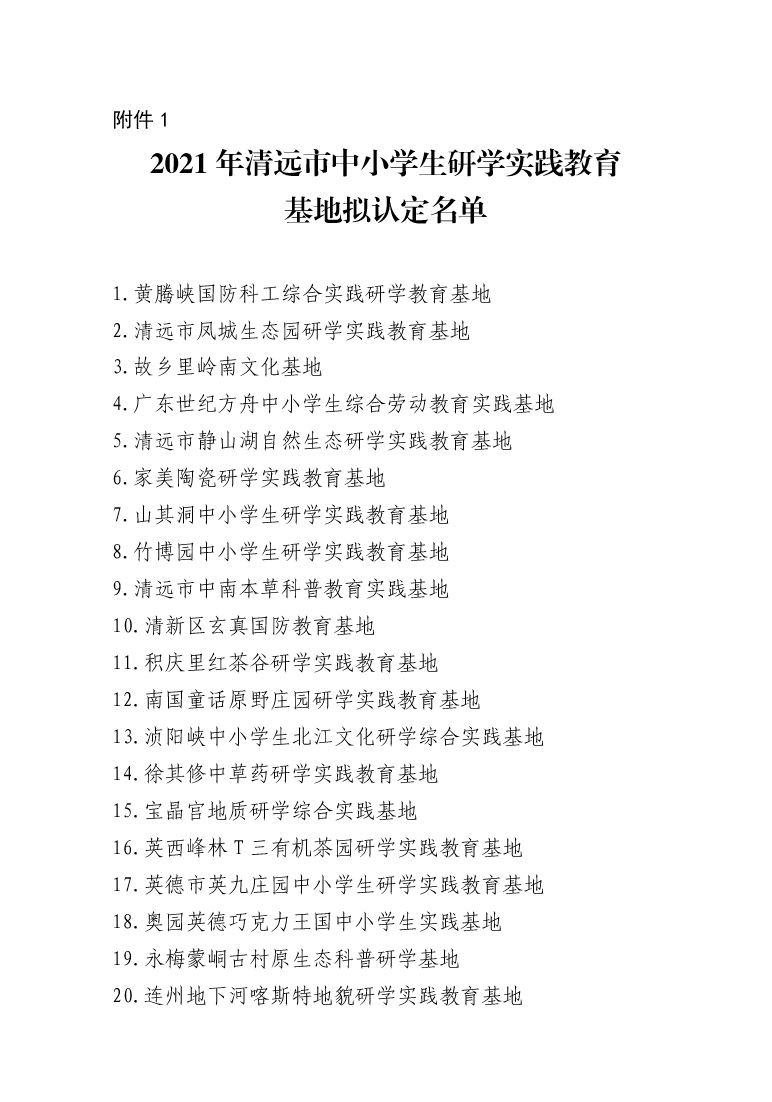 附件 1

2021 年清远市中小学生研学实践教育基地拟认定名单

1. 黄腾峡国防科工综合实践研学教育基地
2. 清远市凤城生态园研学实践教育基地
3. 故乡里岭南文化基地
4. 广东世纪方舟中小学生综合劳动教育实践基地
5. 清远市静山湖自然生态研学实践教育基地
6. 家美陶瓷研学实践教育基地
7. 山其洞中小学生研学实践教育基地
8. 竹博园中小学生研学实践教育基地
9. 清远市中南本草科普教育实践基地
10. 清新区玄真国防教育基地
11. 积庆里红茶谷研学实践教育基地
12. 南国童话原野庄园研学实践教育基地
13. 浈阳峡中小学生北江文化研学综合实践基地
14. 徐其修中草药研学实践教育基地
15. 宝晶宫地质研学综合实践基地
16. 英西峰林 T 三有机茶园研学实践教育基地
17. 英德市英九庄园中小学生研学实践教育基地
18. 奥园英德巧克力王国中小学生实践基地
19. 永梅蒙峒古村原生态科普研学基地
20. 连州地下河喀斯特地貌研学实践教育基地